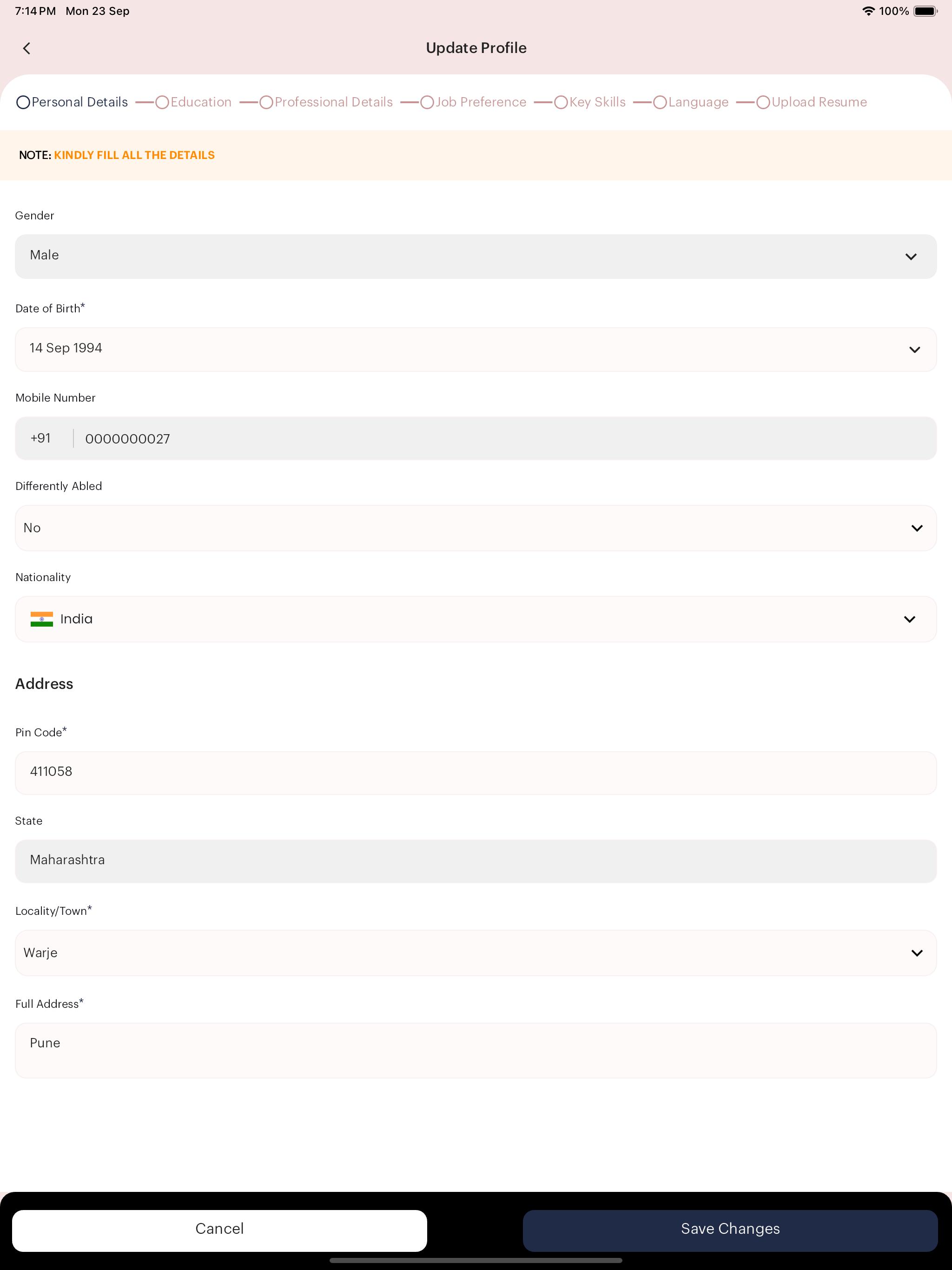 7:14 PM Mon 23 Sep

100%

Update Profile

Personal Details Education Professional Details Job Preference Key Skills Language Upload Resume

NOTE: KINDLY FILL ALL THE DETAILS

Gender

Male

Date of Birth*

14 Sep 1994

Mobile Number

+91 0000000027

Differently Abled

No

Nationality

India

Address

Pin Code*

411058

State

Maharashtra

Locality/Town*

Warje

Full Address*

Pune

Cancel

Save Changes